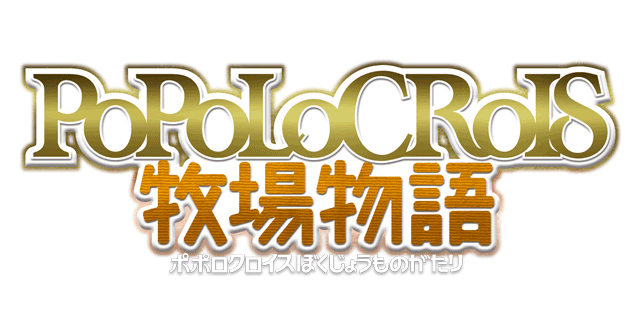 PoPoLoCRoIS
牧場物語
ポポロクロイス ぼくじょうものがたり